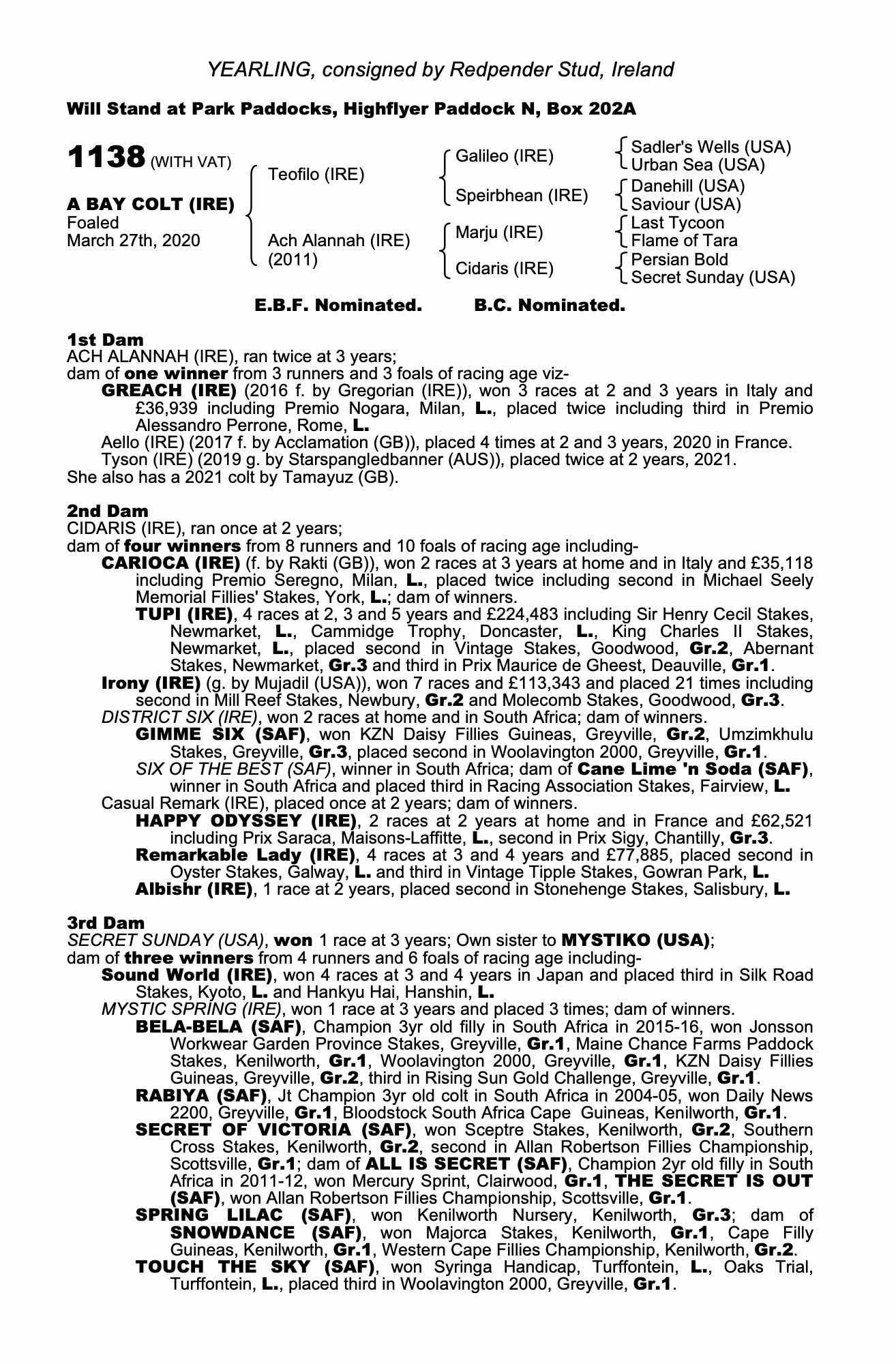 YEARLING, consigned by Redpender Stud, Ireland

Will Stand at Park Paddocks, Highflyer Paddock N, Box 202A

1138 (WITH VAT)

A BAY COLT (IRE)
Foaled
March 27th, 2020

Teofilo (IRE)
Ach Alannah (IRE) (2011)

Galileo (IRE)
Speirbhean (IRE)
Marju (IRE)
Cidaris (IRE)

Sadler's Wells (USA)
Urban Sea (USA)
Danehill (USA)
Saviour (USA)
Last Tycoon
Flame of Tara
Persian Bold
Secret Sunday (USA)

E.B.F. Nominated. B.C. Nominated.

1st Dam
ACH ALANNAH (IRE), ran twice at 3 years;
dam of one winner from 3 runners and 3 foals of racing age viz-
GREACH (IRE) (2016 f. by Gregorian (IRE)), won 3 races at 2 and 3 years in Italy and £36,939 including Premio Nogara, Milan, L., placed twice including third in Premio Alessandro Perrone, Rome, L.
Aello (IRE) (2017 f. by Acclamation (GB)), placed 4 times at 2 and 3 years, 2020 in France.
Tyson (IRE) (2019 g. by Starspangledbanner (AUS)), placed twice at 2 years, 2021.
She also has a 2021 colt by Tamayuz (GB).

2nd Dam
CIDARIS (IRE), ran once at 2 years;
dam of four winners from 8 runners and 10 foals of racing age including-
CARIOCA (IRE) (f. by Rakti (GB)), won 2 races at 3 years at home and in Italy and £35,118 including Premio Seregno, Milan, L., placed twice including second in Michael Seely Memorial Fillies' Stakes, York, L.; dam of winners.
TUPI (IRE), 4 races at 2, 3 and 5 years and £224,483 including Sir Henry Cecil Stakes, Newmarket, L., Cammidge Trophy, Doncaster, L., King Charles II Stakes, Newmarket, L., placed second in Vintage Stakes, Goodwood, Gr.2, Abernant Stakes, Newmarket, Gr.3 and third in Prix Maurice de Gheest, Deauville, Gr.1.
Irony (IRE) (g. by Mujadil (USA)), won 7 races and £113,343 and placed 21 times including second in Mill Reef Stakes, Newbury, Gr.2 and Molecomb Stakes, Goodwood, Gr.3.
DISTRICT SIX (IRE), won 2 races at home and in South Africa; dam of winners.
GIMME SIX (SAF), won KZN Daisy Fillies Guineas, Greyville, Gr.2, Umzimkhulu Stakes, Greyville, Gr.3, placed second in Woolavington 2000, Greyville, Gr.1.
SIX OF THE BEST (SAF), winner in South Africa; dam of Cane Lime 'n Soda (SAF), winner in South Africa and placed third in Racing Association Stakes, Fairview, L.
Casual Remark (IRE), placed once at 2 years; dam of winners.
HAPPY ODYSSEY (IRE), 2 races at 2 years at home and in France and £62,521 including Prix Saraca, Maisons-Laffitte, L., second in Prix Sigy, Chantilly, Gr.3.
Remarkable Lady (IRE), 4 races at 3 and 4 years and £77,885, placed second in Oyster Stakes, Galway, L. and third in Vintage Tipple Stakes, Gowran Park, L.
Albishr (IRE), 1 race at 2 years, placed second in Stonehenge Stakes, Salisbury, L.

3rd Dam
SECRET SUNDAY (USA), won 1 race at 3 years; Own sister to MYSTIKO (USA);
dam of three winners from 4 runners and 6 foals of racing age including-
Sound World (IRE), won 4 races at 3 and 4 years in Japan and placed third in Silk Road Stakes, Kyoto, L. and Hankyu Hai, Hanshin, L.
MYSTIC SPRING (IRE), won 1 race at 3 years and placed 3 times; dam of winners.
BELA-BELA (SAF), Champion 3yr old filly in South Africa in 2015-16, won Jonsson Workwear Garden Province Stakes, Greyville, Gr.1, Maine Chance Farms Paddock Stakes, Kenilworth, Gr.1, Woolavington 2000, Greyville, Gr.1, KZN Daisy Fillies Guineas, Greyville, Gr.2, third in Rising Sun Gold Challenge, Greyville, Gr.1.
RABIYA (SAF), Jt Champion 3yr old colt in South Africa in 2004-05, won Daily News 2200, Greyville, Gr.1, Bloodstock South Africa Cape Guineas, Kenilworth, Gr.1.
SECRET OF VICTORIA (SAF), won Sceptre Stakes, Kenilworth, Gr.2, Southern Cross Stakes, Kenilworth, Gr.2, second in Allan Robertson Fillies Championship, Scottsville, Gr.1; dam of ALL IS SECRET (SAF), Champion 2yr old filly in South Africa in 2011-12, won Mercury Sprint, Clairwood, Gr.1, THE SECRET IS OUT (SAF), won Allan Robertson Fillies Championship, Scottsville, Gr.1.
SPRING LILAC (SAF), won Kenilworth Nursery, Kenilworth, Gr.3; dam of SNOWDANCE (SAF), won Majorca Stakes, Kenilworth, Gr.1, Cape Filly Guineas, Kenilworth, Gr.1, Western Cape Fillies Championship, Kenilworth, Gr.2.
TOUCH THE SKY (SAF), won Syringa Handicap, Turffontein, L., Oaks Trial, Turffontein, L., placed third in Woolavington 2000, Greyville, Gr.1.